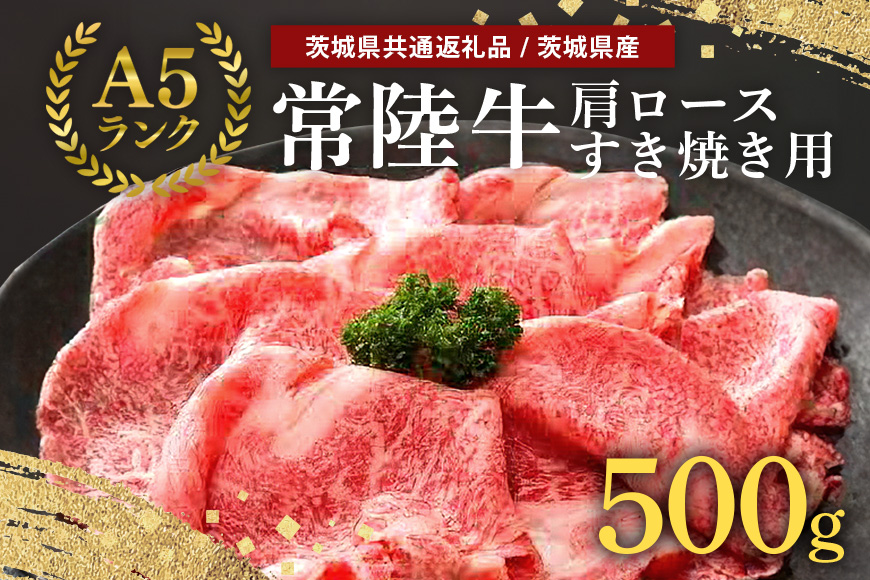 A5
ランク

茨城県共通返礼品 / 茨城県産

常陸牛 肩ロース
すき焼き用

500g